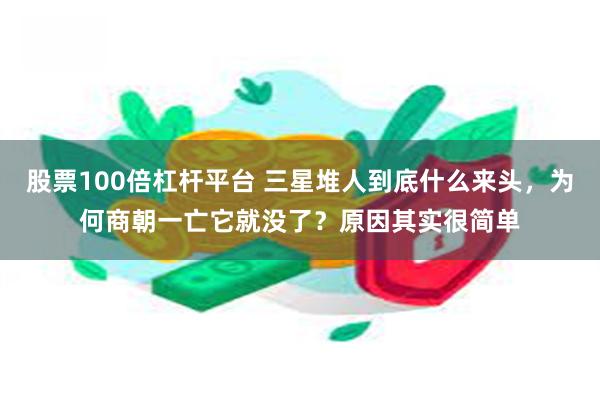 股票100倍杠杆平台 三星堆人到底什么来头，为何商朝一亡它就没了？原因其实很简单